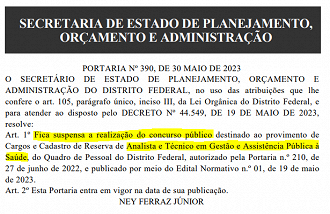 SECRETARIA DE ESTADO DE PLANEJAMENTO, ORÇAMENTO E ADMINISTRAÇÃO

PORTARIA Nº 390, DE 30 MAIO DE 2023

O SECRETÁRIO DE ESTADO DE PLANEJAMENTO, ORÇAMENTO E ADMINISTRAÇÃO DO DISTRITO FEDERAL, no uso das atribuições que lhe confere o art. 105, parágrafo único, inciso III, da Lei Orgânica do Distrito Federal, e para atender ao disposto pelo DECRETO Nº 44.549, DE 19 DE MAIO DE 2023, resolve:

Art. 1º Fica suspensa a realização do concurso público destinado ao provimento de Cargos e Cadastro de Reserva de Analista e Técnico em Gestão e Assistência Pública à Saúde, do Quadro de Pessoal do Distrito Federal, autorizado pela Portaria n.º 210, de 27 de junho de 2022, e publicado por meio do Edital Normativo n.º 01, de 19 de maio de 2023.

Art. 2º Esta Portaria entra em vigor na data de sua publicação.

NEY FERRAZ JÚNIOR